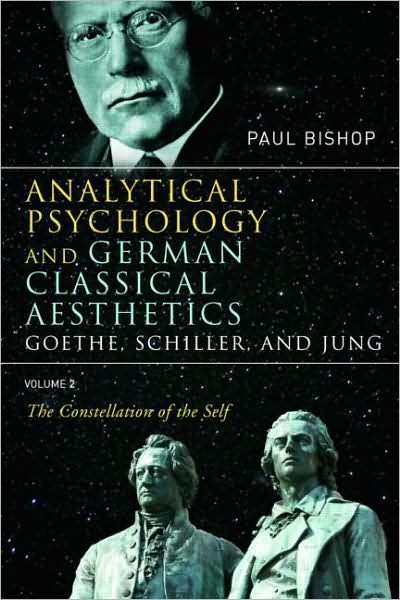 PAUL BISHOP

ANALYTICAL PSYCHOLOGY AND GERMAN CLASSICAL AESTHETICS
GOETHE, SCHILLER, AND JUNG

VOLUME 2
The Constellation of the Self